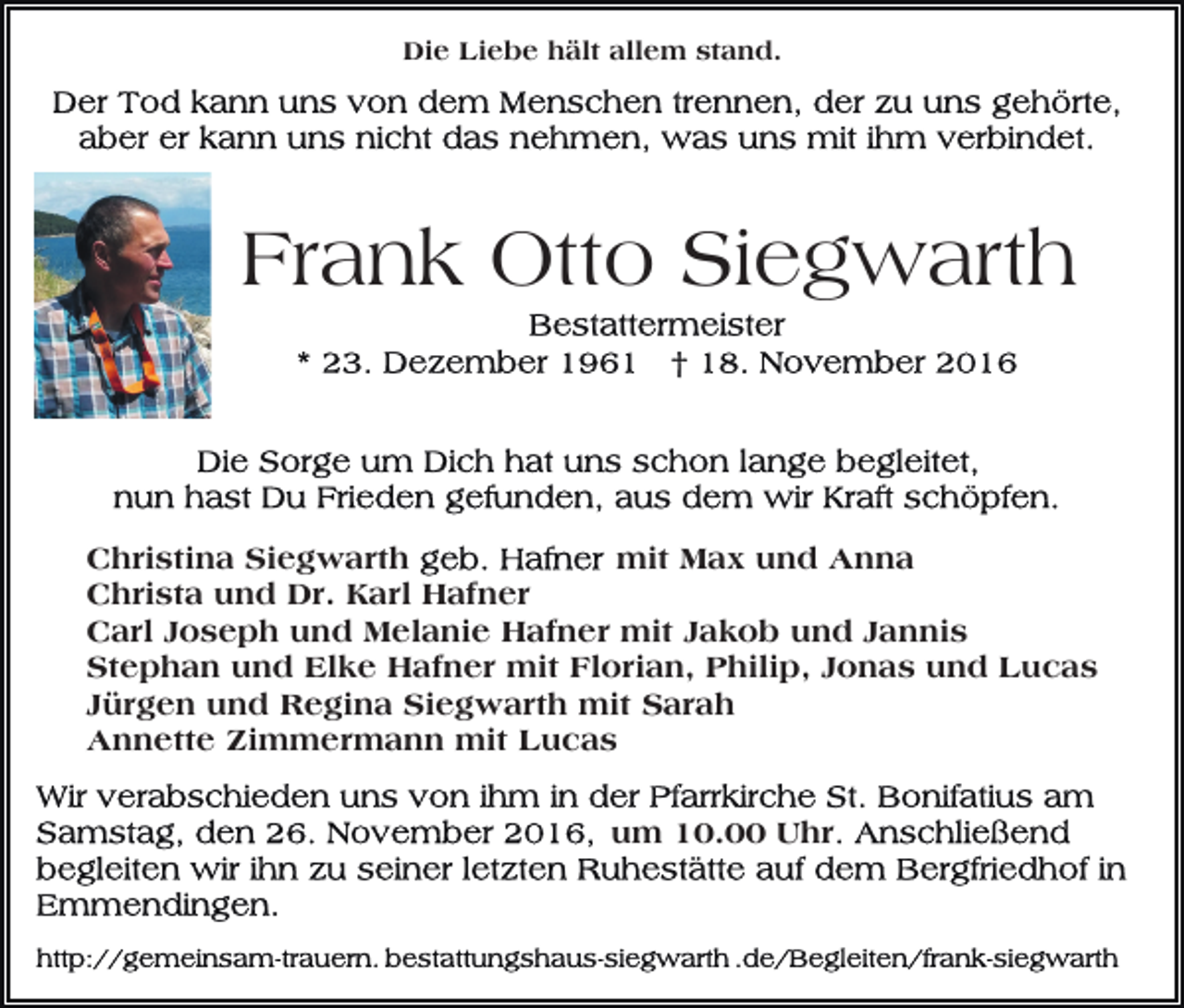 Die Liebe hält allem stand.

Der Tod kann uns von dem Menschen trennen, der zu uns gehörte, aber er kann uns nicht das nehmen, was uns mit ihm verbindet.

Frank Otto Siegwarth

Bestattermeister

* 23. Dezember 1961 † 18. November 2016

Die Sorge um Dich hat uns schon lange begleitet, nun hast Du Frieden gefunden, aus dem wir Kraft schöpfen.

Christina Siegwarth geb. Hafner mit Max und Anna
Christa und Dr. Karl Hafner
Carl Joseph und Melanie Hafner mit Jakob und Jannis
Stephan und Elke Hafner mit Florian, Philip, Jonas und Lucas
Jürgen und Regina Siegwarth mit Sarah
Annette Zimmermann mit Lucas

Wir verabschieden uns von ihm in der Pfarrkirche St. Bonifatius am Samstag, den 26. November 2016, um 10.00 Uhr. Anschließend begleiten wir ihn zu seiner letzten Ruhestätte auf dem Bergfriedhof in Emmendingen.

http://gemeinsam-trauern. bestattungshaus-siegwarth .de/Begleiten/frank-siegwarth